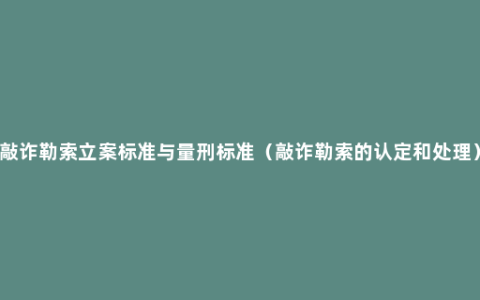 敲诈勒索立案标准与量刑标准（敲诈勒索的认定和处理）